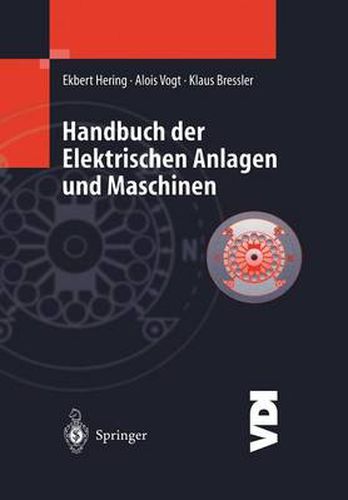 Ekbert Hering · Alois Vogt · Klaus Bressler

Handbuch der Elektrischen Anlagen und Maschinen

N

Springer

VDI